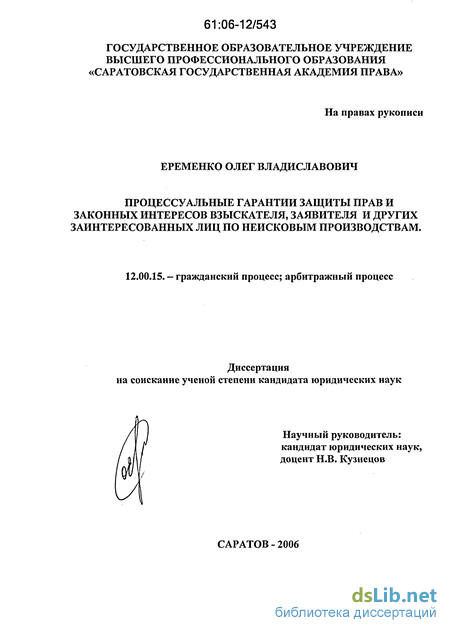 61:06-12/543

ГОСУДАРСТВЕННОЕ ОБРАЗОВАТЕЛЬНОЕ УЧРЕЖДЕНИЕ ВЫСШЕГО ПРОФЕССИОНАЛЬНОГО ОБРАЗОВАНИЯ «САРАТОВСКАЯ ГОСУДАРСТВЕННАЯ АКАДЕМИЯ ПРАВА»

На правах рукописи

ЕРЕМЕНКО ОЛЕГ ВЛАДИСЛАВОВИЧ

ПРОЦЕССУАЛЬНЫЕ ГАРАНТИИ ЗАЩИТЫ ПРАВ И ЗАКОННЫХ ИНТЕРЕСОВ ВЗЫСКАТЕЛЯ, ЗАЯВИТЕЛЯ И ДРУГИХ ЗАИНТЕРЕСОВАННЫХ ЛИЦ ПО НЕИСКОВЫМ ПРОИЗВОДСТВАМ.

12.00.15. – гражданский процесс; арбитражный процесс

Диссертация
на соискание ученой степени кандидата юридических наук

Научный руководитель:
кандидат юридических наук,
доцент Н.В. Кузнецов

САРАТОВ - 2006

dsLib.net
библиотека диссертаций